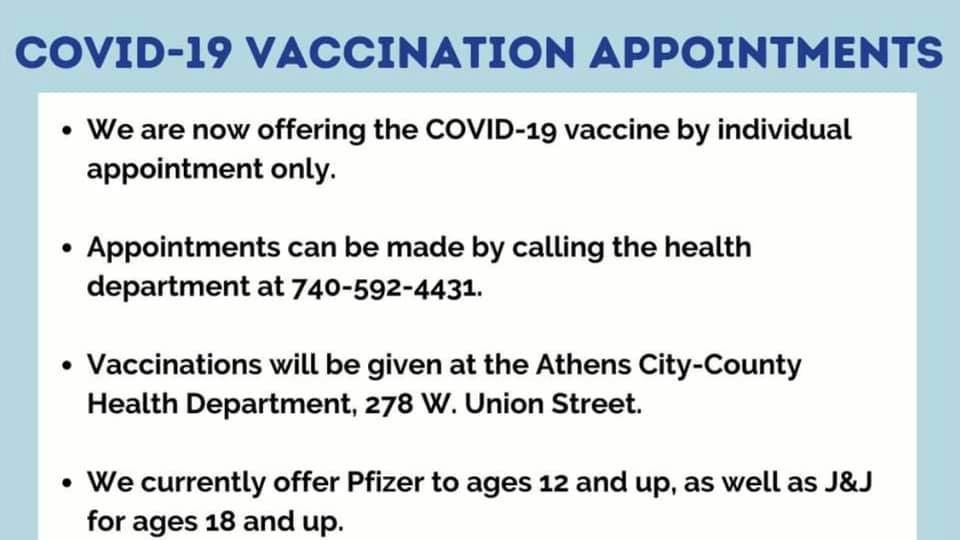 COVID-19 VACCINATION APPOINTMENTS

• We are now offering the COVID-19 vaccine by individual appointment only.

• Appointments can be made by calling the health department at 740-592-4431.

• Vaccinations will be given at the Athens City-County Health Department, 278 W. Union Street.

• We currently offer Pfizer to ages 12 and up, as well as J&J for ages 18 and up.